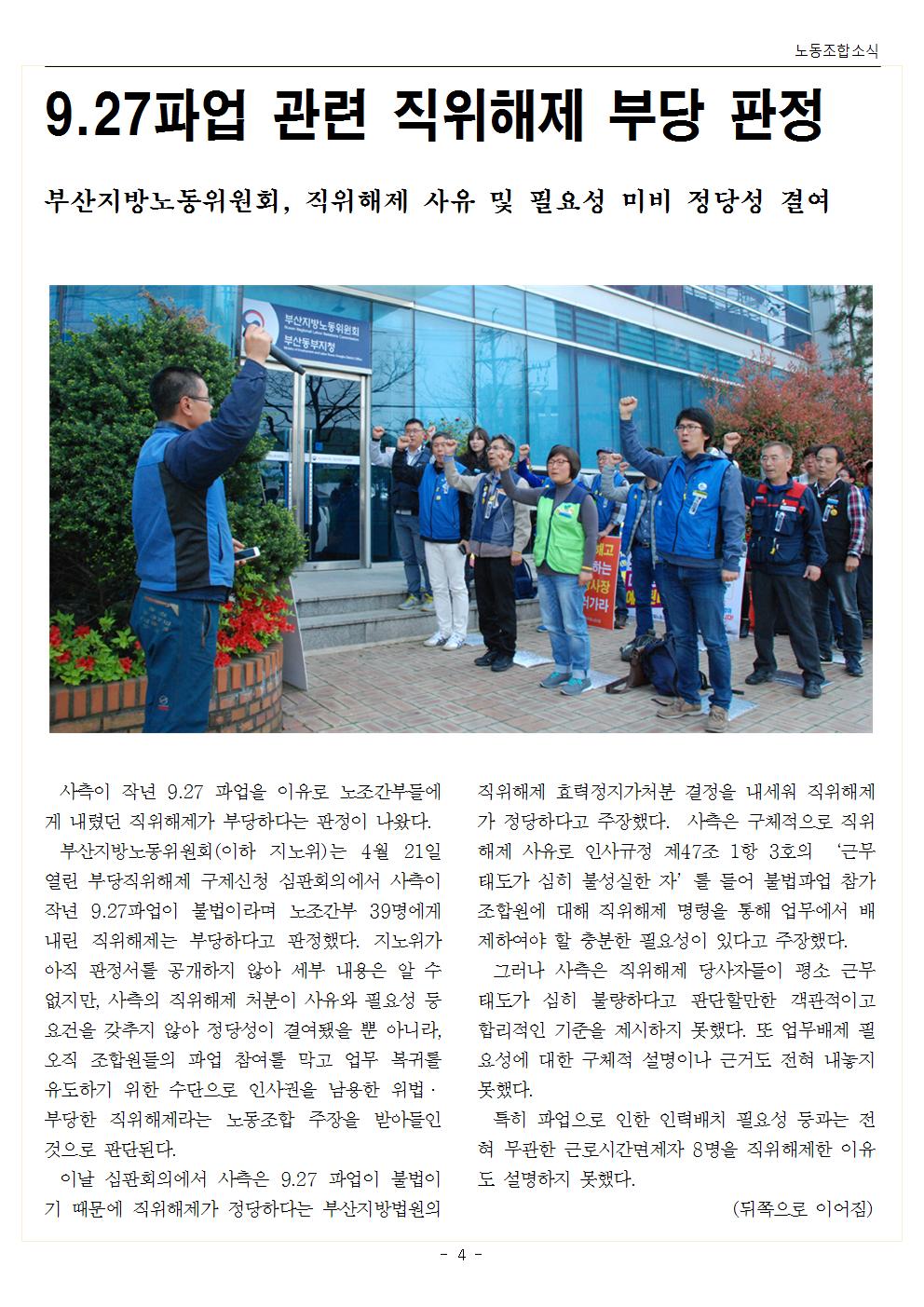 노동조합소식

9.27파업 관련 직위해제 부당 판정

부산지방노동위원회, 직위해제 사유 및 필요성 미비 정당성 결여

부산지방노동위원회
부산동부지청

사측이 작년 9.27 파업을 이유로 노조간부들에게 내렸던 직위해제가 부당하다는 판정이 나왔다.

부산지방노동위원회(이하 지노위)는 4월 21일 열린 부당직위해제 구제신청 심판회의에서 사측이 작년 9.27파업이 불법이라며 노조간부 39명에게 내린 직위해제는 부당하다고 판정했다. 지노위가 아직 판정서를 공개하지 않아 세부 내용은 알 수 없지만, 사측의 직위해제 처분이 사유와 필요성 등 요건을 갖추지 않아 정당성이 결여됐을 뿐 아니라, 오직 조합원들의 파업 참여를 막고 업무 복귀를 유도하기 위한 수단으로 인사권을 남용한 위법·부당한 직위해제라는 노동조합 주장을 받아들인 것으로 판단된다.

이날 심판회의에서 사측은 9.27 파업이 불법이기 때문에 직위해제가 정당하다는 부산지방법원의 직위해제 효력정지가처분 결정을 내세워 직위해제가 정당하다고 주장했다. 사측은 구체적으로 직위해제 사유로 인사규정 제47조 1항 3호의 '근무태도가 심히 불성실한 자'를 들어 불법파업 참가 조합원에 대해 직위해제 명령을 통해 업무에서 배제하여야 할 충분한 필요성이 있다고 주장했다.

그러나 사측은 직위해제 당사자들이 평소 근무태도가 심히 불량하다고 판단할만한 객관적이고 합리적인 기준을 제시하지 못했다. 또 업무배제 필요성에 대한 구체적 설명이나 근거도 전혀 내놓지 못했다.

특히 파업으로 인한 인력배치 필요성 등과는 전혀 무관한 근로시간면제자 8명을 직위해제한 이유도 설명하지 못했다.

(뒤쪽으로 이어짐)

- 4 -